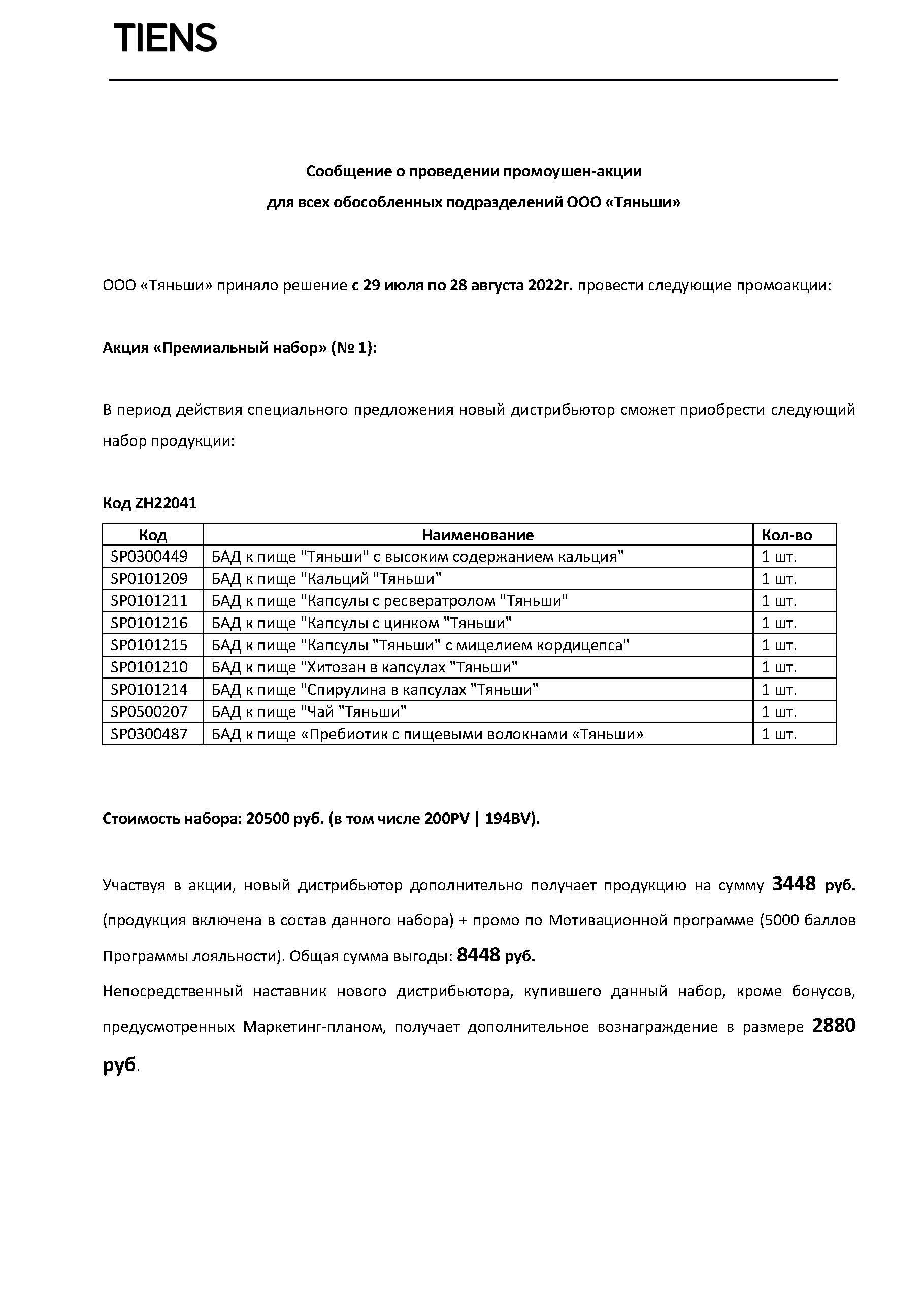 TIENS

Сообщение о проведении промоушен-акции
для всех обособленных подразделений ООО «Тяньши»

ООО «Тяньши» приняло решение с 29 июля по 28 августа 2022г. провести следующие промоакции:

Акция «Премиальный набор» (№ 1):

В период действия специального предложения новый дистрибьютор сможет приобрести следующий набор продукции:

Код ZH22041

| Код | Наименование | Кол-во |
|---|---|---|
| SP0300449 | БАД к пище "Тяньши" с высоким содержанием кальция" | 1 шт. |
| SP0101209 | БАД к пище "Кальций "Тяньши" | 1 шт. |
| SP0101211 | БАД к пище "Капсулы с ресвератролом "Тяньши" | 1 шт. |
| SP0101216 | БАД к пище "Капсулы с цинком "Тяньши" | 1 шт. |
| SP0101215 | БАД к пище "Капсулы "Тяньши" с мицелием кордицепса" | 1 шт. |
| SP0101210 | БАД к пище "Хитозан в капсулах "Тяньши" | 1 шт. |
| SP0101214 | БАД к пище "Спирулина в капсулах "Тяньши" | 1 шт. |
| SP0500207 | БАД к пище "Чай "Тяньши" | 1 шт. |
| SP0300487 | БАД к пище «Пребиотик с пищевыми волокнами «Тяньши» | 1 шт. |

Стоимость набора: 20500 руб. (в том числе 200PV | 194BV).

Участвуя в акции, новый дистрибьютор дополнительно получает продукцию на сумму 3448 руб. (продукция включена в состав данного набора) + промо по Мотивационной программе (5000 баллов Программы лояльности). Общая сумма выгоды: 8448 руб.

Непосредственный наставник нового дистрибьютора, купившего данный набор, кроме бонусов, предусмотренных Маркетинг-планом, получает дополнительное вознаграждение в размере 2880 руб.